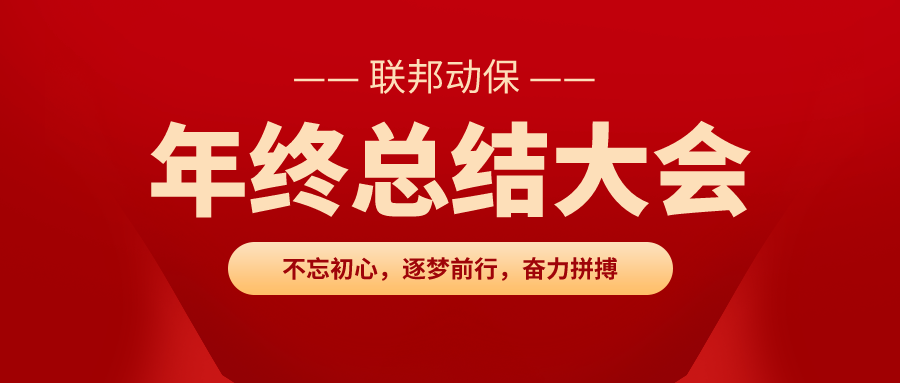 —— 联邦动保 ——

年终总结大会

不忘初心，逐梦前行，奋力拼搏